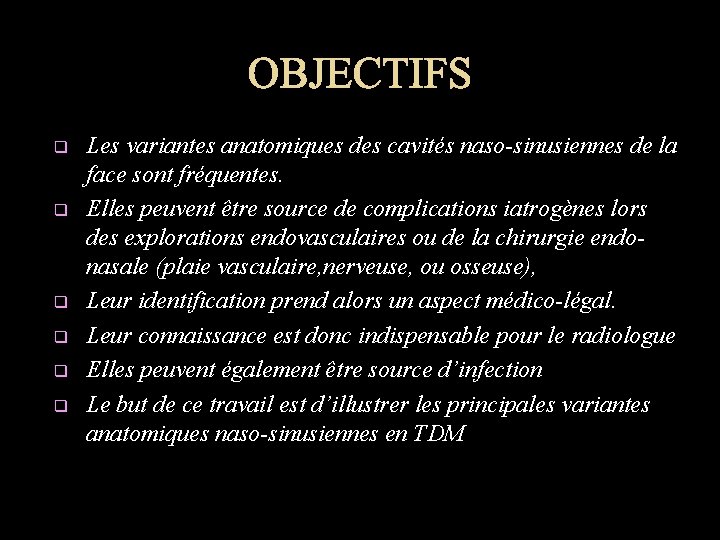 OBJECTIFS

❑ Les variantes anatomiques des cavités naso-sinusiennes de la face sont fréquentes.

❑ Elles peuvent être source de complications iatrogènes lors des explorations endovasculaires ou de la chirurgie endo-nasale (plaie vasculaire,nerveuse, ou osseuse),

❑ Leur identification prend alors un aspect médico-légal.

❑ Leur connaissance est donc indispensable pour le radiologue

❑ Elles peuvent également être source d'infection

❑ Le but de ce travail est d'illustrer les principales variantes anatomiques naso-sinusiennes en TDM